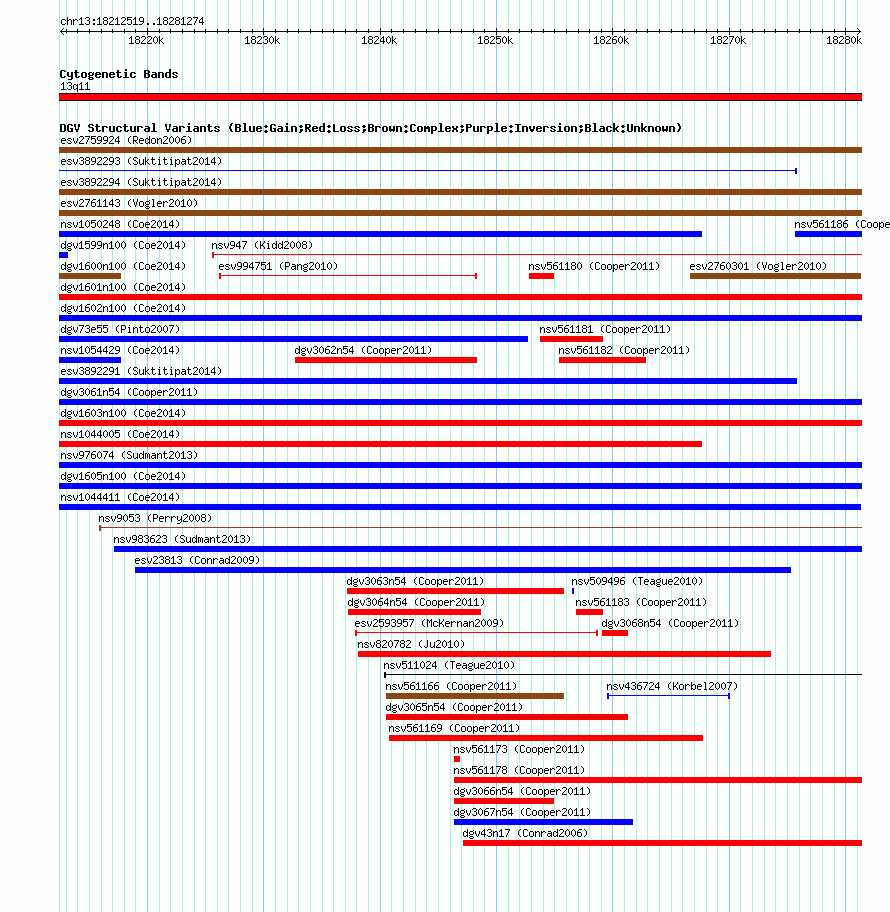 chr13:18212519..18281274

18220k 18230k 18240k 18250k 18260k 18270k 18280k

Cytogenetic Bands
13q11

DGV Structural Variants (Blue:Gain;Red:Loss;Brown:Complex;Purple:Inversion;Black:Unknown)
esv2759924 (Redon2006)
esv3892293 (Suktitipat2014)
esv3892294 (Suktitipat2014)
esv2761143 (Vogler2010)
nsv1050248 (Coe2014)
nsv561186 (Coope
dgv1599n100 (Coe2014)
nsv947 (Kidd2008)
dgv1600n100 (Coe2014)
esv994751 (Pang2010)
nsv561180 (Cooper2011)
esv2760301 (Vogler2010)
dgv1601n100 (Coe2014)
dgv1602n100 (Coe2014)
dgv73e55 (Pinto2007)
nsv561181 (Cooper2011)
nsv1054429 (Coe2014)
dgv3062n54 (Cooper2011)
nsv561182 (Cooper2011)
esv3892291 (Suktitipat2014)
dgv3061n54 (Cooper2011)
dgv1603n100 (Coe2014)
nsv1044005 (Coe2014)
nsv976074 (Sudmant2013)
dgv1605n100 (Coe2014)
nsv1044411 (Coe2014)
nsv9053 (Perry2008)
nsv983623 (Sudmant2013)
esv23813 (Conrad2009)
dgv3063n54 (Cooper2011)
nsv509496 (Teague2010)
dgv3064n54 (Cooper2011)
nsv561183 (Cooper2011)
esv2593957 (McKernan2009)
dgv3068n54 (Cooper2011)
nsv820782 (Ju2010)
nsv511024 (Teague2010)
nsv561166 (Cooper2011)
nsv436724 (Korbel2007)
dgv3065n54 (Cooper2011)
nsv561169 (Cooper2011)
nsv561173 (Cooper2011)
nsv561178 (Cooper2011)
dgv3066n54 (Cooper2011)
dgv3067n54 (Cooper2011)
dgv43n17 (Conrad2006)